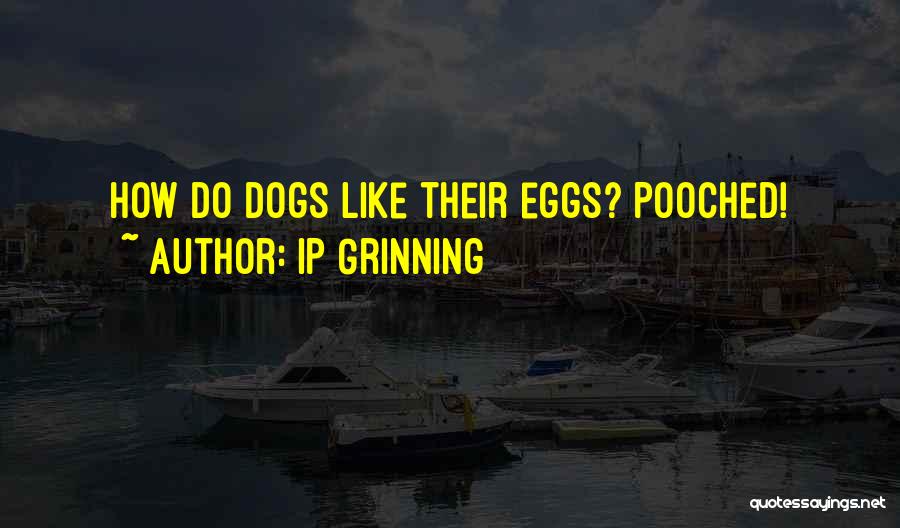 HOW DO DOGS LIKE THEIR EGGS? POOCHED!
~ AUTHOR: IP GRINNING

quotessayings.net